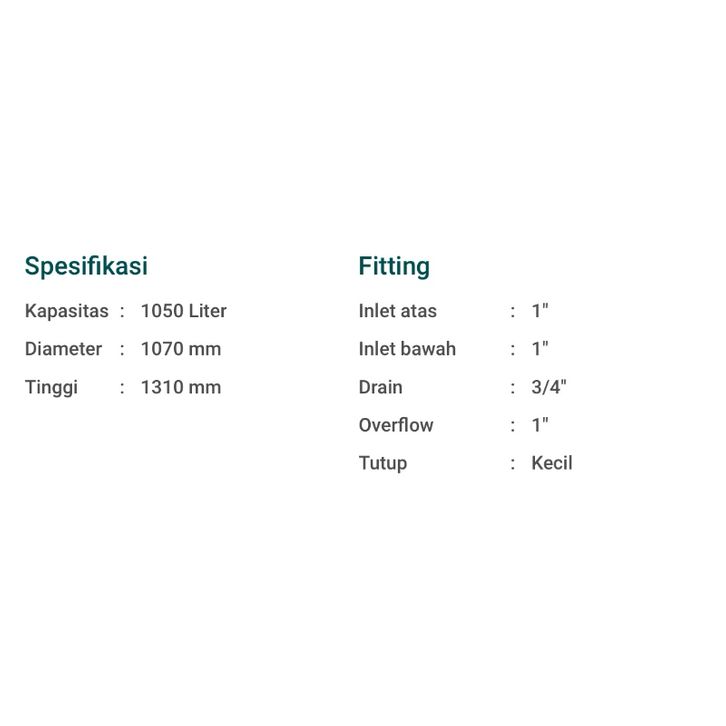 Spesifikasi

Kapasitas : 1050 Liter
Diameter : 1070 mm
Tinggi : 1310 mm

Fitting

Inlet atas : 1"
Inlet bawah : 1"
Drain : 3/4"
Overflow : 1"
Tutup : Kecil